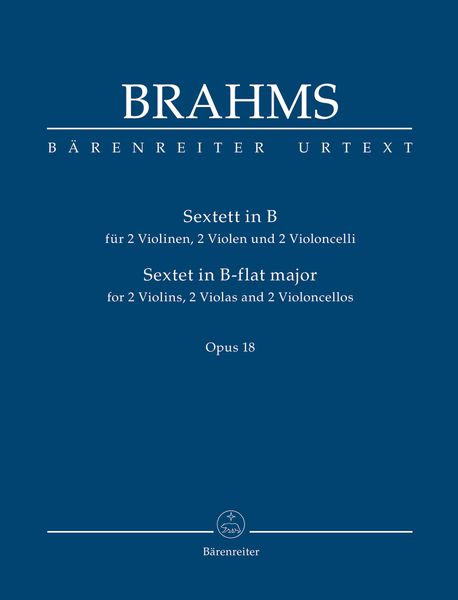 BRAHMS

BÄRENREITER URTEXT

Sextett in B
für 2 Violinen, 2 Violen und 2 Violoncelli
Sextet in B-flat major
for 2 Violins, 2 Violas and 2 Violoncellos

Opus 18

Bärenreiter